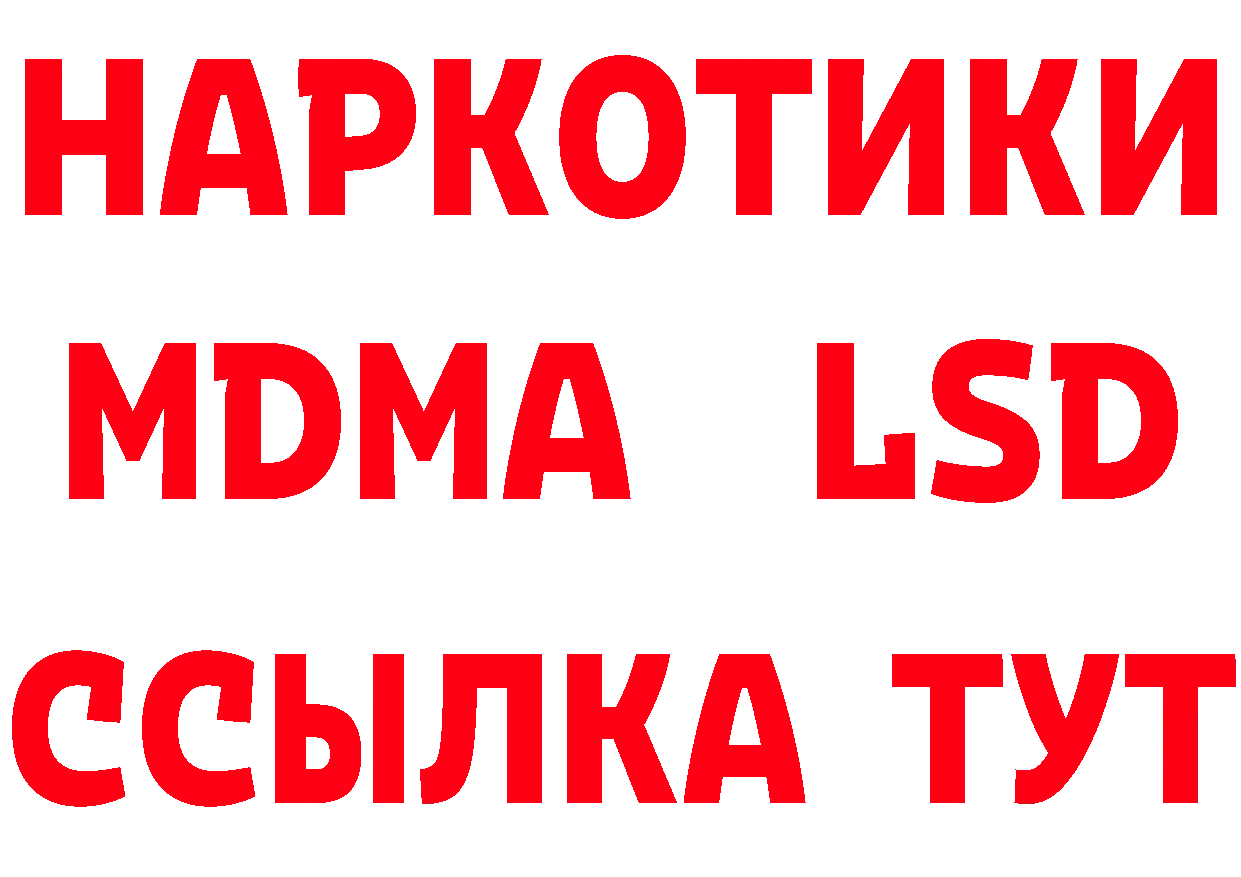 НАРКОТИКИ
MDMA LSD
ССЫЛКА ТУТ